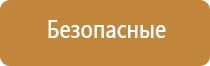 Безопасные